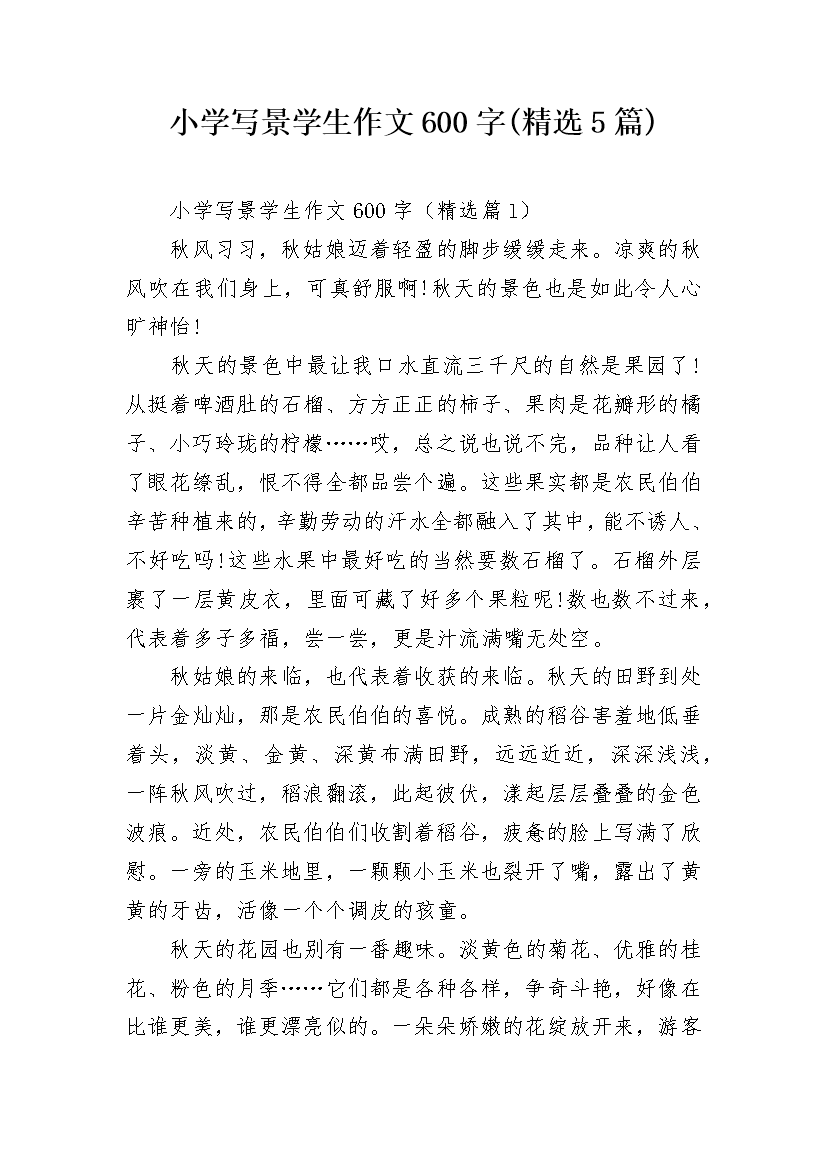 小学写景学生作文600字(精选5篇)

小学写景学生作文600字（精选篇1）

秋风习习，秋姑娘迈着轻盈的脚步缓缓走来。凉爽的秋风吹在我们身上，可真舒服啊!秋天的景色也是如此令人心旷神怡!

秋天的景色中最让我口水直流三千尺的自然是果园了!从挺着啤酒肚的石榴、方方正正的柿子、果肉是花瓣形的橘子、小巧玲珑的柠檬……哎，总之说也说不完，品种让人看了眼花缭乱，恨不得全都品尝个遍。这些果实都是农民伯伯辛苦种植来的，辛勤劳动的汗水全都融入了其中，能不诱人、不好吃吗!这些水果中最好吃的当然要数石榴了。石榴外层裹了一层黄皮衣，里面可藏了好多个果粒呢!数也数不过来，代表着多子多福，尝一尝，更是汁流满嘴无处空。

秋姑娘的来临，也代表着收获的来临。秋天的田野到处一片金灿灿，那是农民伯伯的喜悦。成熟的稻谷害羞地低垂着头，淡黄、金黄、深黄布满田野，远远近近，深深浅浅，一阵秋风吹过，稻浪翻滚，此起彼伏，漾起层层叠叠的金色波痕。近处，农民伯伯们收割着稻谷，疲惫的脸上写满了欣慰。一旁的玉米地里，一颗颗小玉米也裂开了嘴，露出了黄黄的牙齿，活像一个个调皮的孩童。

秋天的花园也别有一番趣味。淡黄色的菊花、优雅的桂花、粉色的月季……它们都是各种各样，争奇斗艳，好像在比谁更美，谁更漂亮似的。一朵朵娇嫩的花绽放开来，游客